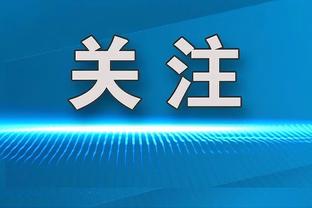 关注